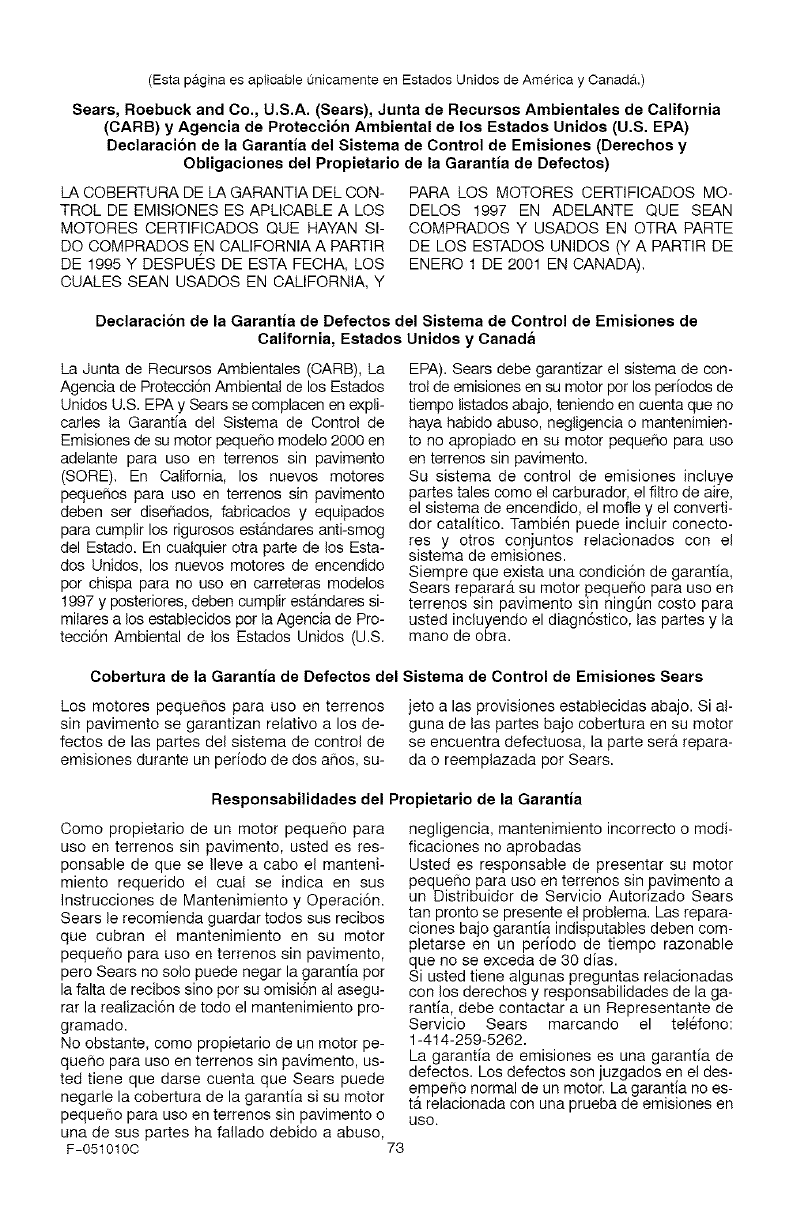 (Esta página es aplicable únicamente en Estados Unidos de América y Canadá.)

Sears, Roebuck and Co., U.S.A. (Sears), Junta de Recursos Ambientales de California (CARB) y Agencia de Protección Ambiental de los Estados Unidos (U.S. EPA) Declaración de la Garantía del Sistema de Control de Emisiones (Derechos y Obligaciones del Propietario de la Garantía de Defectos)

LA COBERTURA DE LA GARANTIA DEL CONTROL DE EMISIONES ES APLICABLE A LOS MOTORES CERTIFICADOS QUE HAYAN SIDO COMPRADOS EN CALIFORNIA A PARTIR DE 1995 Y DESPUÉS DE ESTA FECHA, LOS CUALES SEAN USADOS EN CALIFORNIA, Y PARA LOS MOTORES CERTIFICADOS MODELOS 1997 EN ADELANTE QUE SEAN COMPRADOS Y USADOS EN OTRA PARTE DE LOS ESTADOS UNIDOS (Y A PARTIR DE ENERO 1 DE 2001 EN CANADA).

Declaración de la Garantía de Defectos del Sistema de Control de Emisiones de California, Estados Unidos y Canadá

La Junta de Recursos Ambientales (CARB), La Agencia de Protección Ambiental de los Estados Unidos U.S. EPA y Sears se complacen en explicarles la Garantía del Sistema de Control de Emisiones de su motor pequeño modelo 2000 en adelante para uso en terrenos sin pavimento (SORE). En California, los nuevos motores pequeños para uso en terrenos sin pavimento deben ser diseñados, fabricados y equipados para cumplir los rigurosos estándares anti-smog del Estado. En cualquier otra parte de los Estados Unidos, los nuevos motores de encendido por chispa para no uso en carreteras modelos 1997 y posteriores, deben cumplir estándares similares a los establecidos por la Agencia de Protección Ambiental de los Estados Unidos (U.S. EPA). Sears debe garantizar el sistema de control de emisiones en su motor por los períodos de tiempo listados abajo, teniendo en cuenta que no haya habido abuso, negligencia o mantenimiento no apropiado en su motor pequeño para uso en terrenos sin pavimento.
Su sistema de control de emisiones incluye partes tales como el carburador, el filtro de aire, el sistema de encendido, el mofle y el convertidor catalítico. También puede incluir conectores y otros conjuntos relacionados con el sistema de emisiones.
Siempre que exista una condición de garantía, Sears reparará su motor pequeño para uso en terrenos sin pavimento sin ningún costo para usted incluyendo el diagnóstico, las partes y la mano de obra.

Cobertura de la Garantía de Defectos del Sistema de Control de Emisiones Sears

Los motores pequeños para uso en terrenos sin pavimento se garantizan relativo a los defectos de las partes del sistema de control de emisiones durante un período de dos años, sujeto a las provisiones establecidas abajo. Si alguna de las partes bajo cobertura en su motor se encuentra defectuosa, la parte será reparada o reemplazada por Sears.

Responsabilidades del Propietario de la Garantía

Como propietario de un motor pequeño para uso en terrenos sin pavimento, usted es responsable de que se lleve a cabo el mantenimiento requerido el cual se indica en sus Instrucciones de Mantenimiento y Operación. Sears le recomienda guardar todos sus recibos que cubran el mantenimiento en su motor pequeño para uso en terrenos sin pavimento, pero Sears no solo puede negar la garantía por la falta de recibos sino por su omisión al asegurar la realización de todo el mantenimiento programado.
No obstante, como propietario de un motor pequeño para uso en terrenos sin pavimento, usted tiene que darse cuenta que Sears puede negarle la cobertura de la garantía si su motor pequeño para uso en terrenos sin pavimento o una de sus partes ha fallado debido a abuso, negligencia, mantenimiento incorrecto o modificaciones no aprobadas
Usted es responsable de presentar su motor pequeño para uso en terrenos sin pavimento a un Distribuidor de Servicio Autorizado Sears tan pronto se presente el problema. Las reparaciones bajo garantía indisputables deben completarse en un período de tiempo razonable que no se exceda de 30 días.
Si usted tiene algunas preguntas relacionadas con los derechos y responsabilidades de la garantía, debe contactar a un Representante de Servicio Sears marcando el teléfono: 1-414-259-5262.
La garantía de emisiones es una garantía de defectos. Los defectos son juzgados en el desempeño normal de un motor. La garantía no está relacionada con una prueba de emisiones en uso.

F-051010C 73